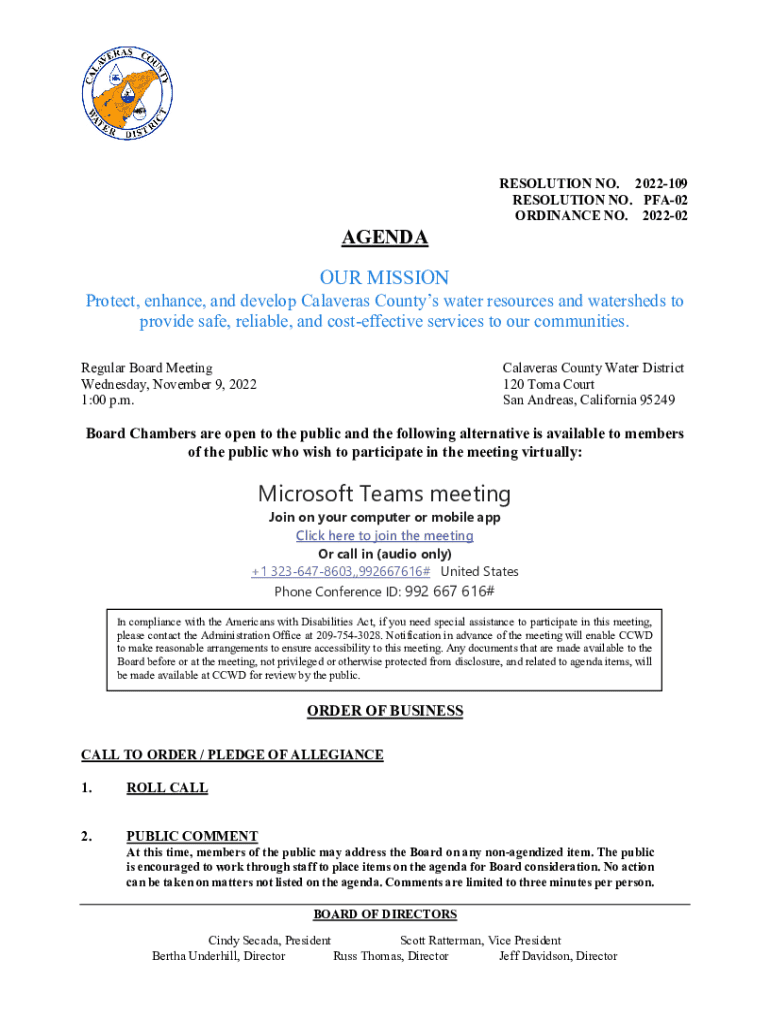 CALAVERAS COUNTY WATER DISTRICT

RESOLUTION NO. 2022-109
RESOLUTION NO. PFA-02
ORDINANCE NO. 2022-02

AGENDA

OUR MISSION

Protect, enhance, and develop Calaveras County's water resources and watersheds to provide safe, reliable, and cost-effective services to our communities.

Regular Board Meeting
Wednesday, November 9, 2022
1:00 p.m.

Calaveras County Water District
120 Toma Court
San Andreas, California 95249

Board Chambers are open to the public and the following alternative is available to members of the public who wish to participate in the meeting virtually:

Microsoft Teams meeting
Join on your computer or mobile app
Click here to join the meeting
Or call in (audio only)
+1 323-647-8603,,992667616# United States
Phone Conference ID: 992 667 616#

In compliance with the Americans with Disabilities Act, if you need special assistance to participate in this meeting, please contact the Administration Office at 209-754-3028. Notification in advance of the meeting will enable CCWD to make reasonable arrangements to ensure accessibility to this meeting. Any documents that are made available to the Board before or at the meeting, not privileged or otherwise protected from disclosure, and related to agenda items, will be made available at CCWD for review by the public.

ORDER OF BUSINESS

CALL TO ORDER / PLEDGE OF ALLEGIANCE

1. ROLL CALL

2. PUBLIC COMMENT
At this time, members of the public may address the Board on any non-agendized item. The public is encouraged to work through staff to place items on the agenda for Board consideration. No action can be taken on matters not listed on the agenda. Comments are limited to three minutes per person.

BOARD OF DIRECTORS

Cindy Secada, President    Scott Ratterman, Vice President
Bertha Underhill, Director    Russ Thomas, Director    Jeff Davidson, Director